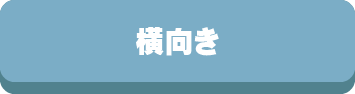 横向き